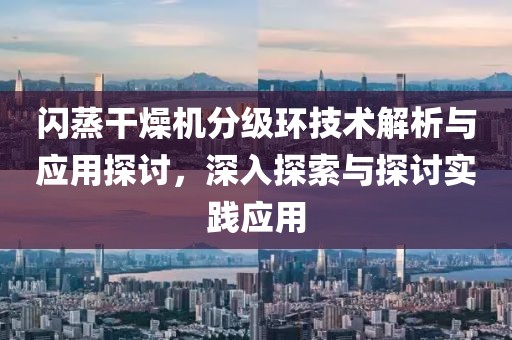 闪蒸干燥机分级环技术解析与应用探讨，深入探索与探讨实践应用